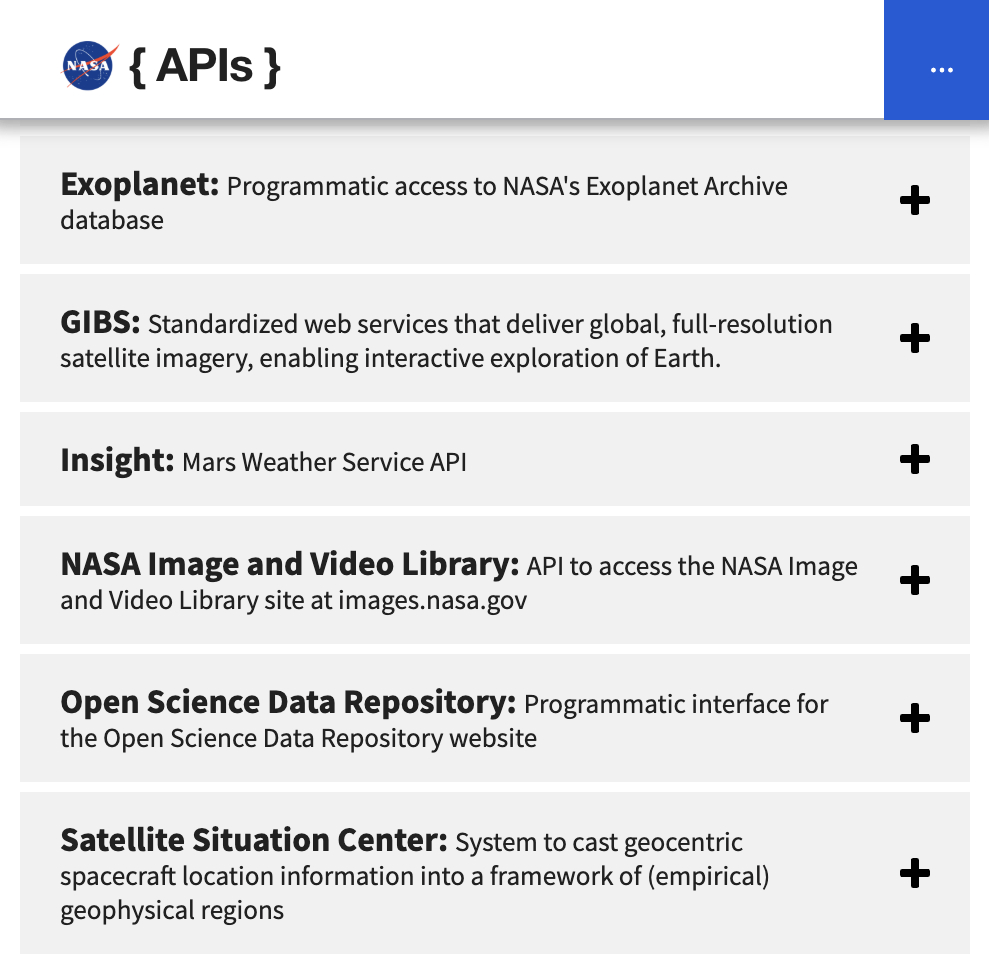 NASA { APIs }

...

Exoplanet: Programmatic access to NASA's Exoplanet Archive database

+

GIBS: Standardized web services that deliver global, full-resolution satellite imagery, enabling interactive exploration of Earth.

+

Insight: Mars Weather Service API

+

NASA Image and Video Library: API to access the NASA Image and Video Library site at images.nasa.gov

+

Open Science Data Repository: Programmatic interface for the Open Science Data Repository website

+

Satellite Situation Center: System to cast geocentric spacecraft location information into a framework of (empirical) geophysical regions

+